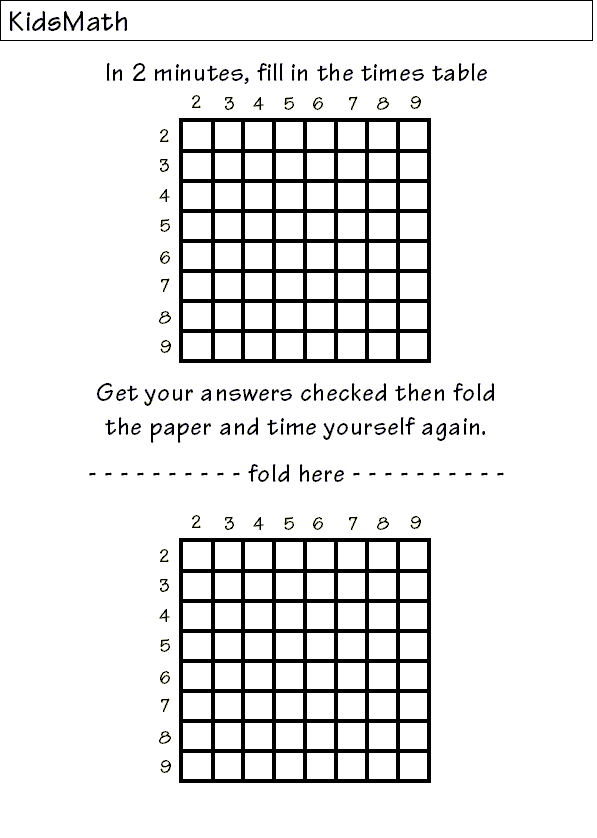 KidsMath

In 2 minutes, fill in the times table

| | 2 | 3 | 4 | 5 | 6 | 7 | 8 | 9 |
|---|---|---|---|---|---|---|---|---|
| 2 | | | | | | | | |
| 3 | | | | | | | | |
| 4 | | | | | | | | |
| 5 | | | | | | | | |
| 6 | | | | | | | | |
| 7 | | | | | | | | |
| 8 | | | | | | | | |
| 9 | | | | | | | | |

Get your answers checked then fold the paper and time yourself again.

- - - - - - - - - - fold here - - - - - - - - - -

| | 2 | 3 | 4 | 5 | 6 | 7 | 8 | 9 |
|---|---|---|---|---|---|---|---|---|
| 2 | | | | | | | | |
| 3 | | | | | | | | |
| 4 | | | | | | | | |
| 5 | | | | | | | | |
| 6 | | | | | | | | |
| 7 | | | | | | | | |
| 8 | | | | | | | | |
| 9 | | | | | | | | |